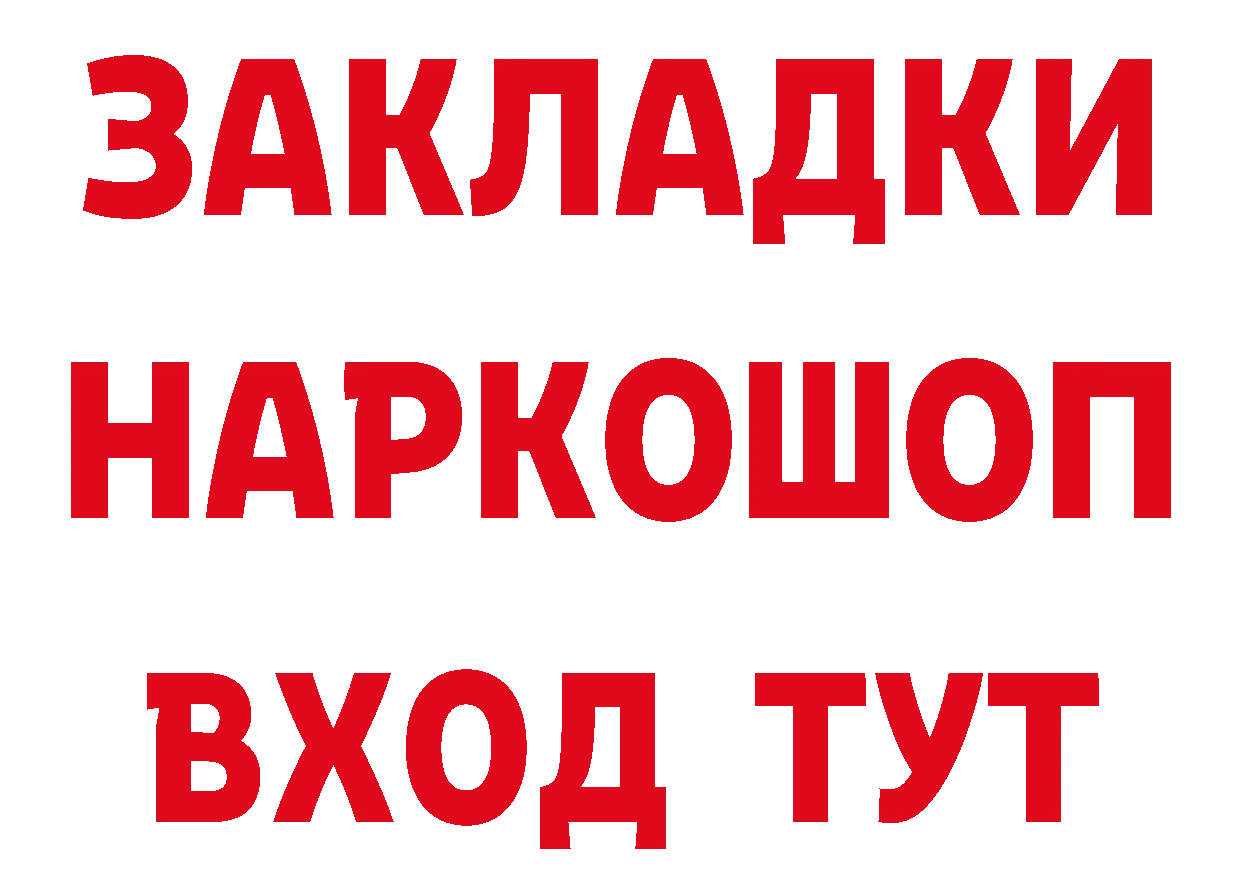 ЗАКЛАДКИ
НАРКОШОП
ВХОД ТУТ